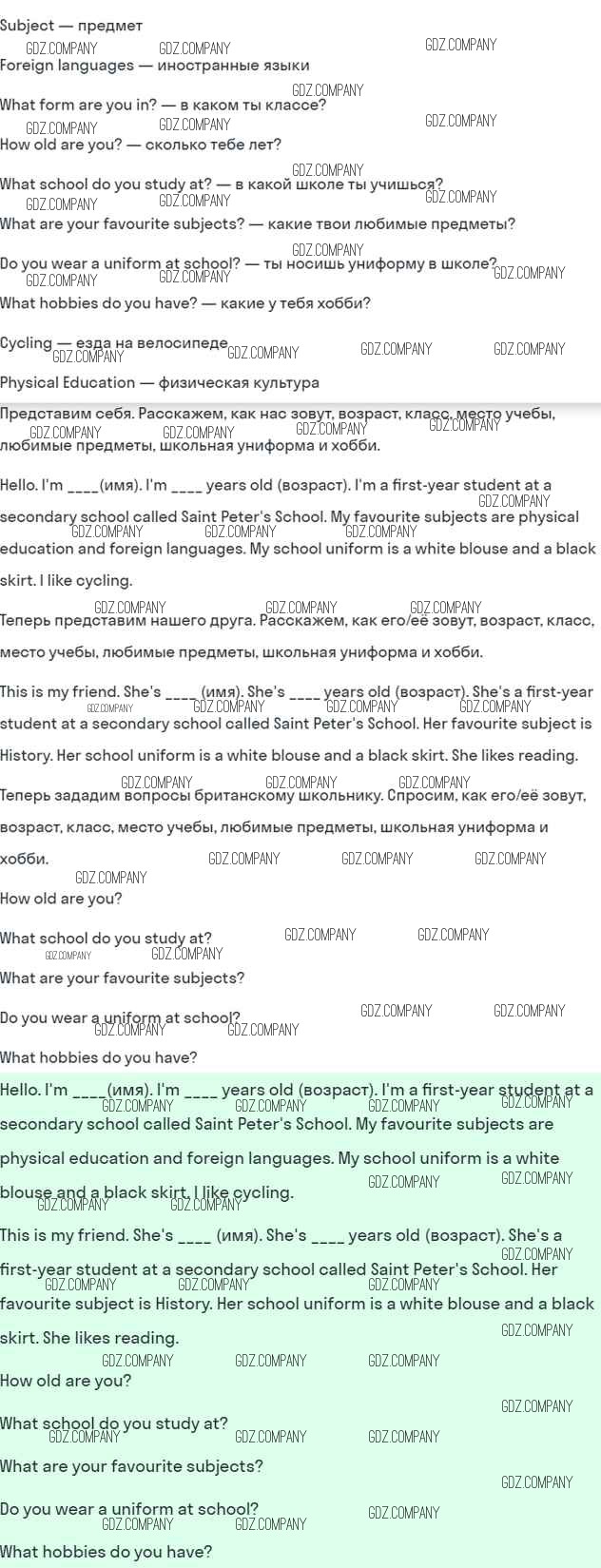 Subject — предмет

Foreign languages — иностранные языки

What form are you in? — в каком ты классе?

How old are you? — сколько тебе лет?

What school do you study at? — в какой школе ты учишься?

What are your favourite subjects? — какие твои любимые предметы?

Do you wear a uniform at school? — ты носишь униформу в школе?

What hobbies do you have? — какие у тебя хобби?

Cycling — езда на велосипеде

Physical Education — физическая культура

Представим себя. Расскажем, как нас зовут, возраст, класс, место учебы, любимые предметы, школьная униформа и хобби.

Hello. I'm ____(имя). I'm ____ years old (возраст). I'm a first-year student at a secondary school called Saint Peter's School. My favourite subjects are physical education and foreign languages. My school uniform is a white blouse and a black skirt. I like cycling.

Теперь представим нашего друга. Расскажем, как его/её зовут, возраст, класс, место учебы, любимые предметы, школьная униформа и хобби.

This is my friend. She's ____ (имя). She's ____ years old (возраст). She's a first-year student at a secondary school called Saint Peter's School. Her favourite subject is History. Her school uniform is a white blouse and a black skirt. She likes reading.

Теперь зададим вопросы британскому школьнику. Спросим, как его/её зовут, возраст, класс, место учебы, любимые предметы, школьная униформа и хобби.

How old are you?

What school do you study at?

What are your favourite subjects?

Do you wear a uniform at school?

What hobbies do you have?

Hello. I'm ____(имя). I'm ____ years old (возраст). I'm a first-year student at a secondary school called Saint Peter's School. My favourite subjects are physical education and foreign languages. My school uniform is a white blouse and a black skirt. I like cycling.

This is my friend. She's ____ (имя). She's ____ years old (возраст). She's a first-year student at a secondary school called Saint Peter's School. Her favourite subject is History. Her school uniform is a white blouse and a black skirt. She likes reading.

How old are you?

What school do you study at?

What are your favourite subjects?

Do you wear a uniform at school?

What hobbies do you have?

GDZ.COMPANY